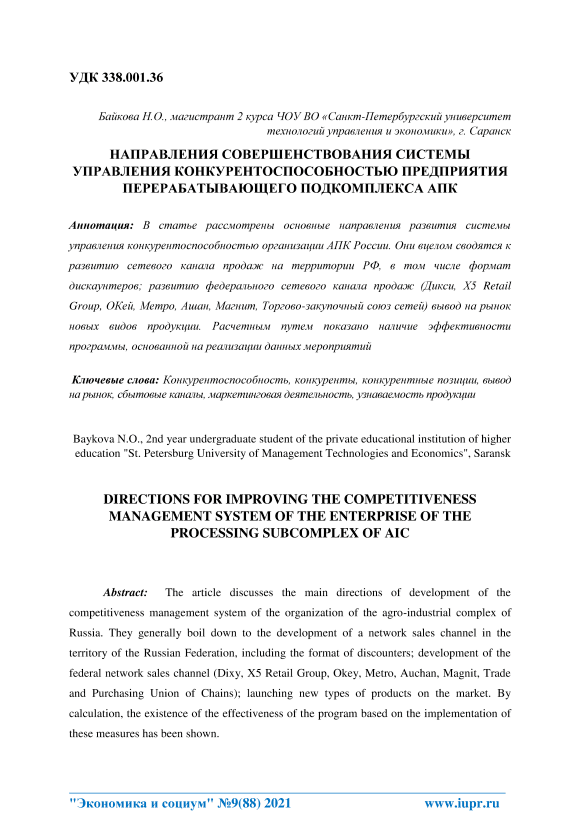 УДК 338.001.36

Байкова Н.О., магистрант 2 курса ЧОУ ВО «Санкт-Петербургский университет технологий управления и экономики», г. Саранск

НАПРАВЛЕНИЯ СОВЕРШЕНСТВОВАНИЯ СИСТЕМЫ УПРАВЛЕНИЯ КОНКУРЕНТОСПОСОБНОСТЬЮ ПРЕДПРИЯТИЯ ПЕРЕРАБАТЫВАЮЩЕГО ПОДКОМПЛЕКСА АПК

Аннотация: В статье рассмотрены основные направления развития системы управления конкурентоспособностью организации АПК России. Они вцелом сводятся к развитию сетевого канала продаж на территории РФ, в том числе формат дискаунтеров; развитию федерального сетевого канала продаж (Дикси, X5 Retail Group, ОКей, Метро, Ашан, Магнит, Торгово-закупочный союз сетей) вывод на рынок новых видов продукции. Расчетным путем показано наличие эффективности программы, основанной на реализации данных мероприятий

Ключевые слова: Конкурентоспособность, конкуренты, конкурентные позиции, вывод на рынок, сбытовые каналы, маркетинговая деятельность, узнаваемость продукции

Baykova N.O., 2nd year undergraduate student of the private educational institution of higher education "St. Petersburg University of Management Technologies and Economics", Saransk

DIRECTIONS FOR IMPROVING THE COMPETITIVENESS MANAGEMENT SYSTEM OF THE ENTERPRISE OF THE PROCESSING SUBCOMPLEX OF AIC

Abstract: The article discusses the main directions of development of the competitiveness management system of the organization of the agro-industrial complex of Russia. They generally boil down to the development of a network sales channel in the territory of the Russian Federation, including the format of discounters; development of the federal network sales channel (Dixy, X5 Retail Group, Okey, Metro, Auchan, Magnit, Trade and Purchasing Union of Chains); launching new types of products on the market. By calculation, the existence of the effectiveness of the program based on the implementation of these measures has been shown.

"Экономика и социум" №9(88) 2021 www.iupr.ru